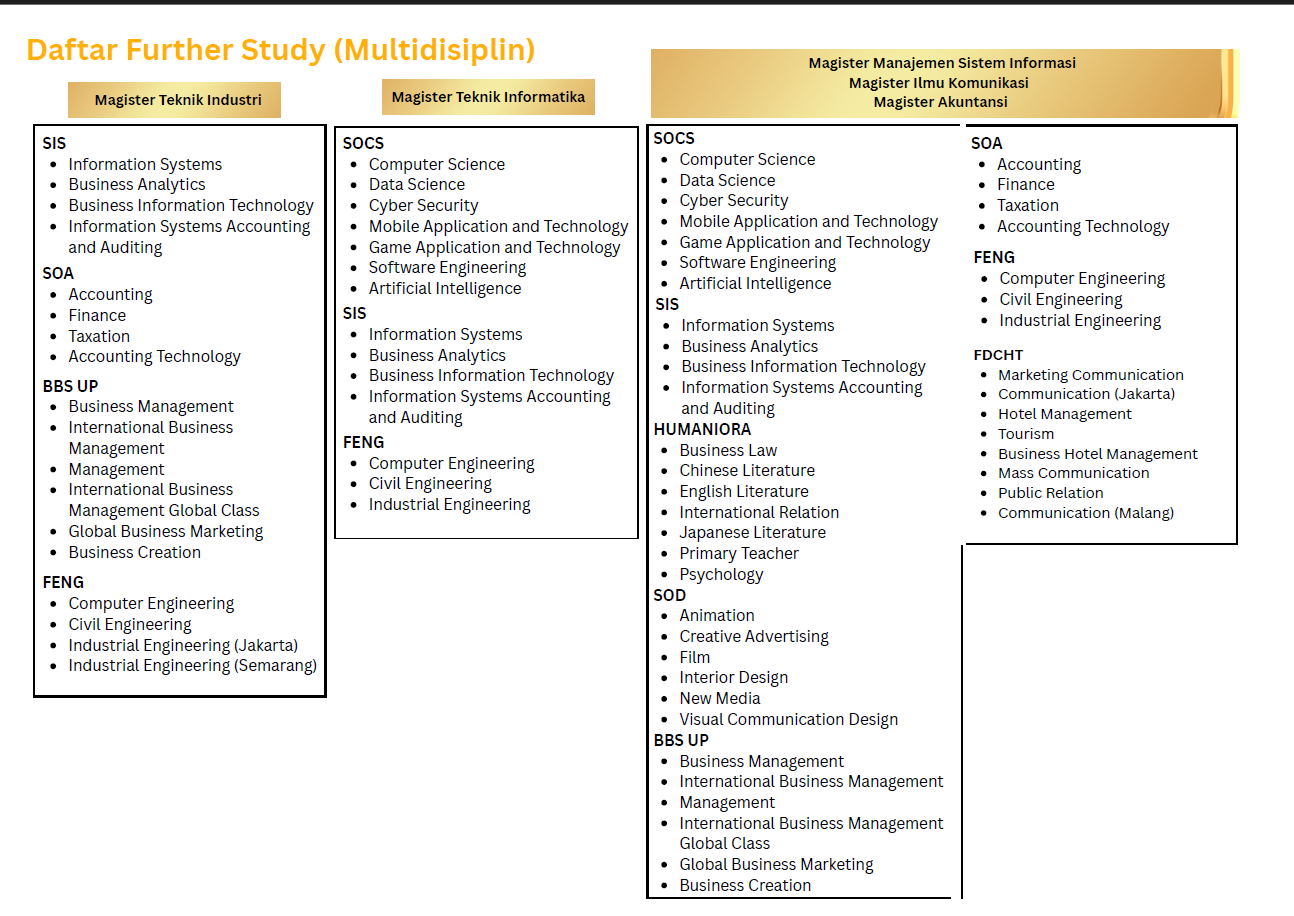 Daftar Further Study (Multidisiplin)

Magister Teknik Industri

SIS
• Information Systems
• Business Analytics
• Business Information Technology
• Information Systems Accounting and Auditing

SOA
• Accounting
• Finance
• Taxation
• Accounting Technology

BBS UP
• Business Management
• International Business Management
• Management
• International Business Management Global Class
• Global Business Marketing
• Business Creation

FENG
• Computer Engineering
• Civil Engineering
• Industrial Engineering (Jakarta)
• Industrial Engineering (Semarang)

Magister Teknik Informatika

SOCS
• Computer Science
• Data Science
• Cyber Security
• Mobile Application and Technology
• Game Application and Technology
• Software Engineering
• Artificial Intelligence

SIS
• Information Systems
• Business Analytics
• Business Information Technology
• Information Systems Accounting and Auditing

FENG
• Computer Engineering
• Civil Engineering
• Industrial Engineering

Magister Manajemen Sistem Informasi
Magister Ilmu Komunikasi
Magister Akuntansi

SOCS
• Computer Science
• Data Science
• Cyber Security
• Mobile Application and Technology
• Game Application and Technology
• Software Engineering
• Artificial Intelligence

SIS
• Information Systems
• Business Analytics
• Business Information Technology
• Information Systems Accounting and Auditing

HUMANIORA
• Business Law
• Chinese Literature
• English Literature
• International Relation
• Japanese Literature
• Primary Teacher
• Psychology

SOD
• Animation
• Creative Advertising
• Film
• Interior Design
• New Media
• Visual Communication Design

BBS UP
• Business Management
• International Business Management
• Management
• International Business Management Global Class
• Global Business Marketing
• Business Creation

SOA
• Accounting
• Finance
• Taxation
• Accounting Technology

FENG
• Computer Engineering
• Civil Engineering
• Industrial Engineering

FDCHT
• Marketing Communication
• Communication (Jakarta)
• Hotel Management
• Tourism
• Business Hotel Management
• Mass Communication
• Public Relation
• Communication (Malang)